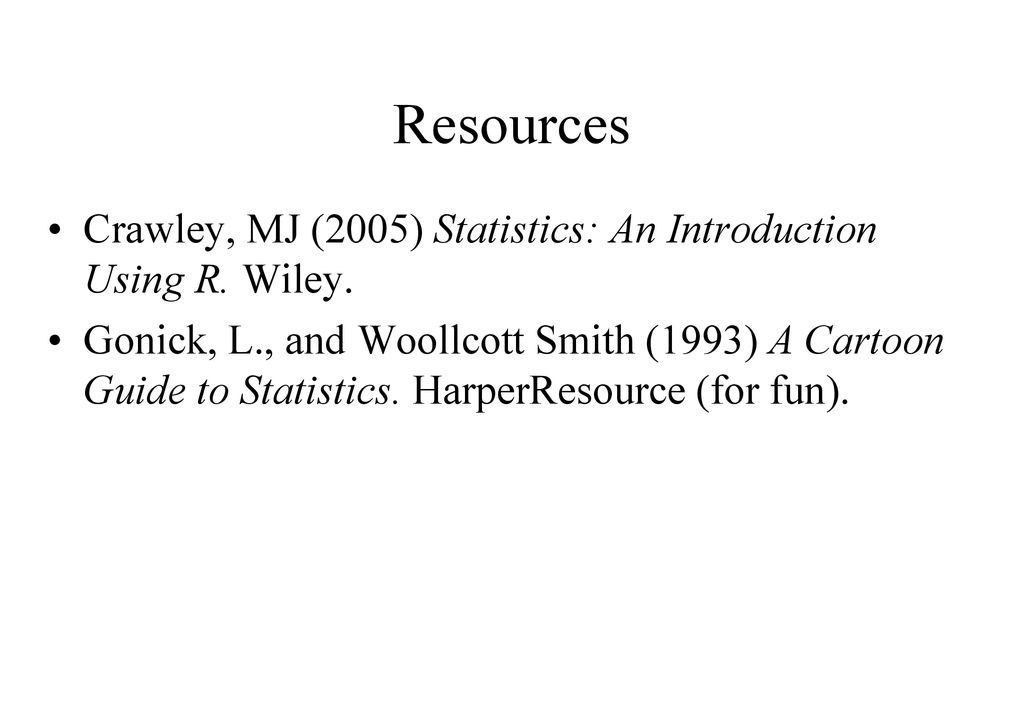 Resources

• Crawley, MJ (2005) Statistics: An Introduction Using R. Wiley.

• Gonick, L., and Woollcott Smith (1993) A Cartoon Guide to Statistics. HarperResource (for fun).